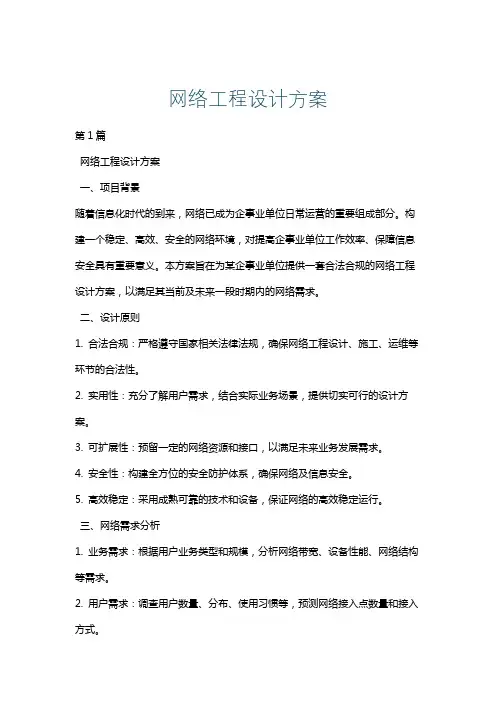 网络工程设计方案

第1篇

网络工程设计方案

一、项目背景

随着信息化时代的到来，网络已成为企事业单位日常运营的重要组成部分。构建一个稳定、高效、安全的网络环境，对提高企事业单位工作效率、保障信息安全具有重要意义。本方案旨在为某企事业单位提供一套合法合规的网络工程设计方案，以满足其当前及未来一段时期内的网络需求。

二、设计原则

1. 合法合规：严格遵守国家相关法律法规，确保网络工程设计、施工、运维等环节的合法性。

2. 实用性：充分了解用户需求，结合实际业务场景，提供切实可行的设计方案。

3. 可扩展性：预留一定的网络资源和接口，以满足未来业务发展需求。

4. 安全性：构建全方位的安全防护体系，确保网络及信息安全。

5. 高效稳定：采用成熟可靠的技术和设备，保证网络的高效稳定运行。

三、网络需求分析

1. 业务需求：根据用户业务类型和规模，分析网络带宽、设备性能、网络结构等需求。

2. 用户需求：调查用户数量、分布、使用习惯等，预测网络接入点数量和接入方式。